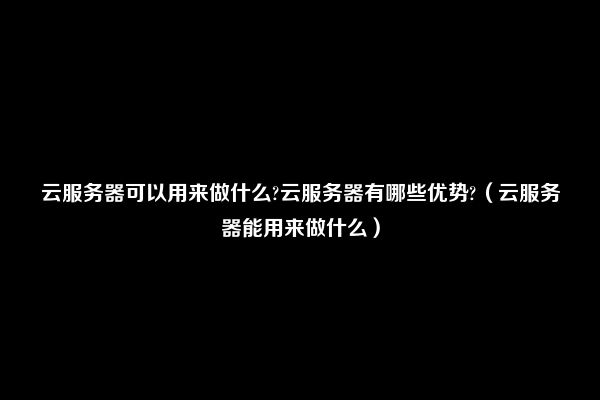 云服务器可以用来做什么?云服务器有哪些优势?（云服务器能用来做什么）